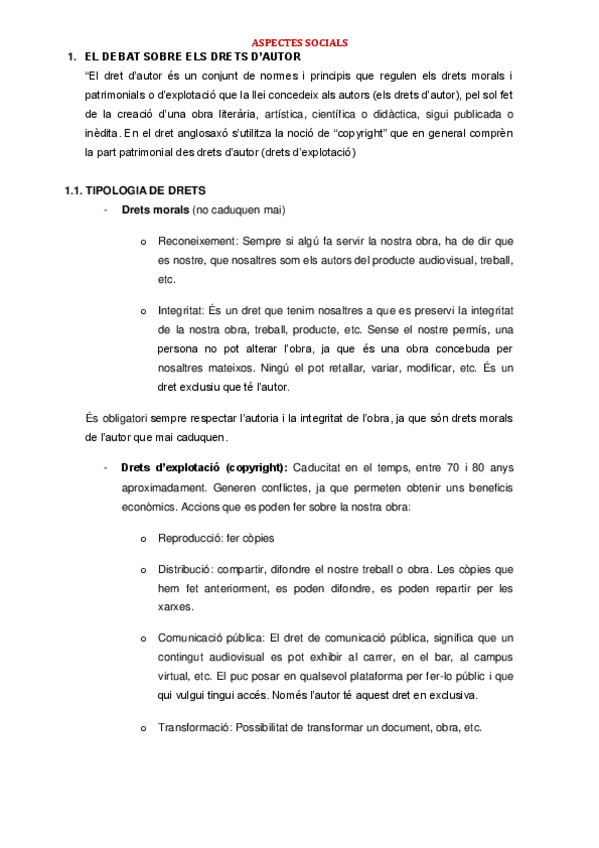 ASPECTES SOCIALS

1. EL DEBAT SOBRE ELS DRETS D'AUTOR

"El dret d'autor és un conjunt de normes i principis que regulen els drets morals i patrimonials o d'explotació que la llei concedeix als autors (els drets d'autor), pel sol fet de la creació d'una obra literària, artística, científica o didàctica, sigui publicada o inèdita. En el dret anglosaxó s'utilitza la noció de "copyright" que en general comprèn la part patrimonial des drets d'autor (drets d'explotació)

1.1. TIPOLOGIA DE DRETS

- Drets morals (no caduquen mai)

o Reconeixement: Sempre si algú fa servir la nostra obra, ha de dir que es nostre, que nosaltres som els autors del producte audiovisual, treball, etc.

o Integritat: És un dret que tenim nosaltres a que es preservi la integritat de la nostra obra, treball, producte, etc. Sense el nostre permís, una persona no pot alterar l'obra, ja que és una obra concebuda per nosaltres mateixos. Ningú el pot retallar, variar, modificar, etc. És un dret exclusiu que té l'autor.

És obligatori sempre respectar l'autoria i la integritat de l'obra, ja que són drets morals de l'autor que mai caduquen.

- Drets d'explotació (copyright): Caducitat en el temps, entre 70 i 80 anys aproximadament. Generen conflictes, ja que permeten obtenir uns beneficis econòmics. Accions que es poden fer sobre la nostra obra:

o Reproducció: fer còpies

o Distribució: compartir, difondre el nostre treball o obra. Les còpies que hem fet anteriorment, es poden difondre, es poden repartir per les xarxes.

o Comunicació pública: El dret de comunicació pública, significa que un contingut audiovisual es pot exhibir al carrer, en el bar, al campus virtual, etc. El puc posar en qualsevol plataforma per fer-lo públic i que qui vulgui tingui accés. Només l'autor té aquest dret en exclusiva.

o Transformació: Possibilitat de transformar un document, obra, etc.